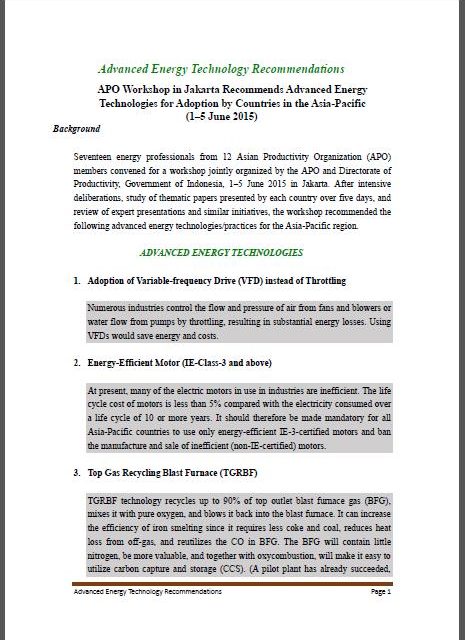 Advanced Energy Technology Recommendations

APO Workshop in Jakarta Recommends Advanced Energy Technologies for Adoption by Countries in the Asia-Pacific (1–5 June 2015)

Background

Seventeen energy professionals from 12 Asian Productivity Organization (APO) members convened for a workshop jointly organized by the APO and Directorate of Productivity, Government of Indonesia, 1–5 June 2015 in Jakarta. After intensive deliberations, study of thematic papers presented by each country over five days, and review of expert presentations and similar initiatives, the workshop recommended the following advanced energy technologies/practices for the Asia-Pacific region.

ADVANCED ENERGY TECHNOLOGIES

1. Adoption of Variable-frequency Drive (VFD) instead of Throttling

Numerous industries control the flow and pressure of air from fans and blowers or water flow from pumps by throttling, resulting in substantial energy losses. Using VFDs would save energy and costs.

2. Energy-Efficient Motor (IE-Class-3 and above)

At present, many of the electric motors in use in industries are inefficient. The life cycle cost of motors is less than 5% compared with the electricity consumed over a life cycle of 10 or more years. It should therefore be made mandatory for all Asia-Pacific countries to use only energy-efficient IE-3-certified motors and ban the manufacture and sale of inefficient (non-IE-certified) motors.

3. Top Gas Recycling Blast Furnace (TGRBF)

TGRBF technology recycles up to 90% of top outlet blast furnace gas (BFG), mixes it with pure oxygen, and blows it back into the blast furnace. It can increase the efficiency of iron smelting since it requires less coke and coal, reduces heat loss from off-gas, and reutilizes the CO in BFG. The BFG will contain little nitrogen, be more valuable, and together with oxycombustion, will make it easy to utilize carbon capture and storage (CCS). (A pilot plant has already succeeded,

Advanced Energy Technology Recommendations Page 1